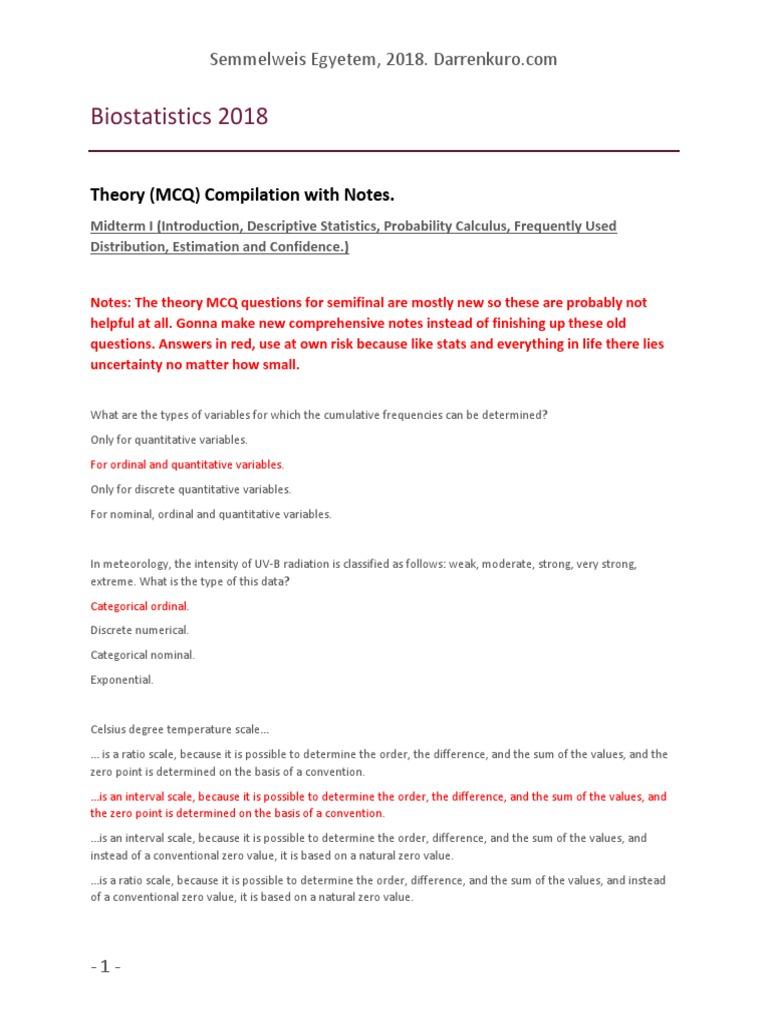 Semmelweis Egyetem, 2018. Darrenkuro.com

Biostatistics 2018

Theory (MCQ) Compilation with Notes.

Midterm I (Introduction, Descriptive Statistics, Probability Calculus, Frequently Used Distribution, Estimation and Confidence.)

Notes: The theory MCQ questions for semifinal are mostly new so these are probably not helpful at all. Gonna make new comprehensive notes instead of finishing up these old questions. Answers in red, use at own risk because like stats and everything in life there lies uncertainty no matter how small.

What are the types of variables for which the cumulative frequencies can be determined?

Only for quantitative variables.

For ordinal and quantitative variables.

Only for discrete quantitative variables.

For nominal, ordinal and quantitative variables.

In meteorology, the intensity of UV-B radiation is classified as follows: weak, moderate, strong, very strong, extreme. What is the type of this data?

Categorical ordinal.

Discrete numerical.

Categorical nominal.

Exponential.

Celsius degree temperature scale...

... is a ratio scale, because it is possible to determine the order, the difference, and the sum of the values, and the zero point is determined on the basis of a convention.

...is an interval scale, because it is possible to determine the order, the difference, and the sum of the values, and the zero point is determined on the basis of a convention.

...is an interval scale, because it is possible to determine the order, difference, and the sum of the values, and instead of a conventional zero value, it is based on a natural zero value.

...is a ratio scale, because it is possible to determine the order, difference, and the sum of the values, and instead of a conventional zero value, it is based on a natural zero value.

- 1 -